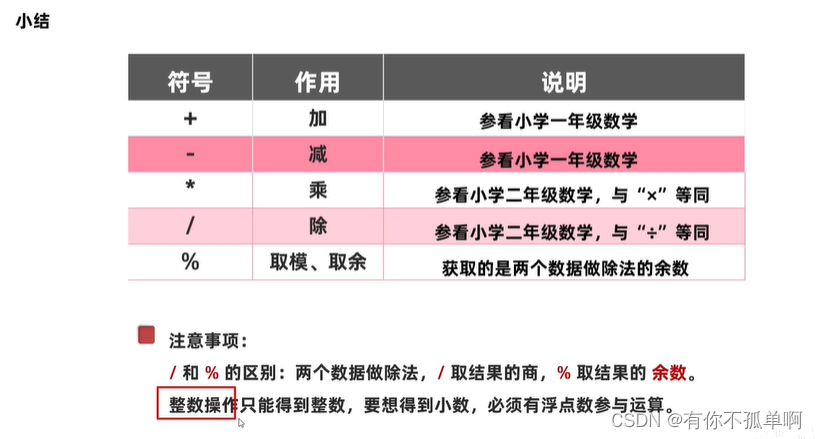 小结

| 符号 | 作用 | 说明 |
|---|---|---|
| + | 加 | 参看小学一年级数学 |
| - | 减 | 参看小学一年级数学 |
| * | 乘 | 参看小学二年级数学，与“×”等同 |
| / | 除 | 参看小学二年级数学，与“÷”等同 |
| % | 取模、取余 | 获取的是两个数据做除法的余数 |

注意事项：

/ 和 % 的区别：两个数据做除法，/ 取结果的商，% 取结果的 余数。

整数操作只能得到整数，要想得到小数，必须有浮点数参与运算。

CSDN @有你不孤单啊